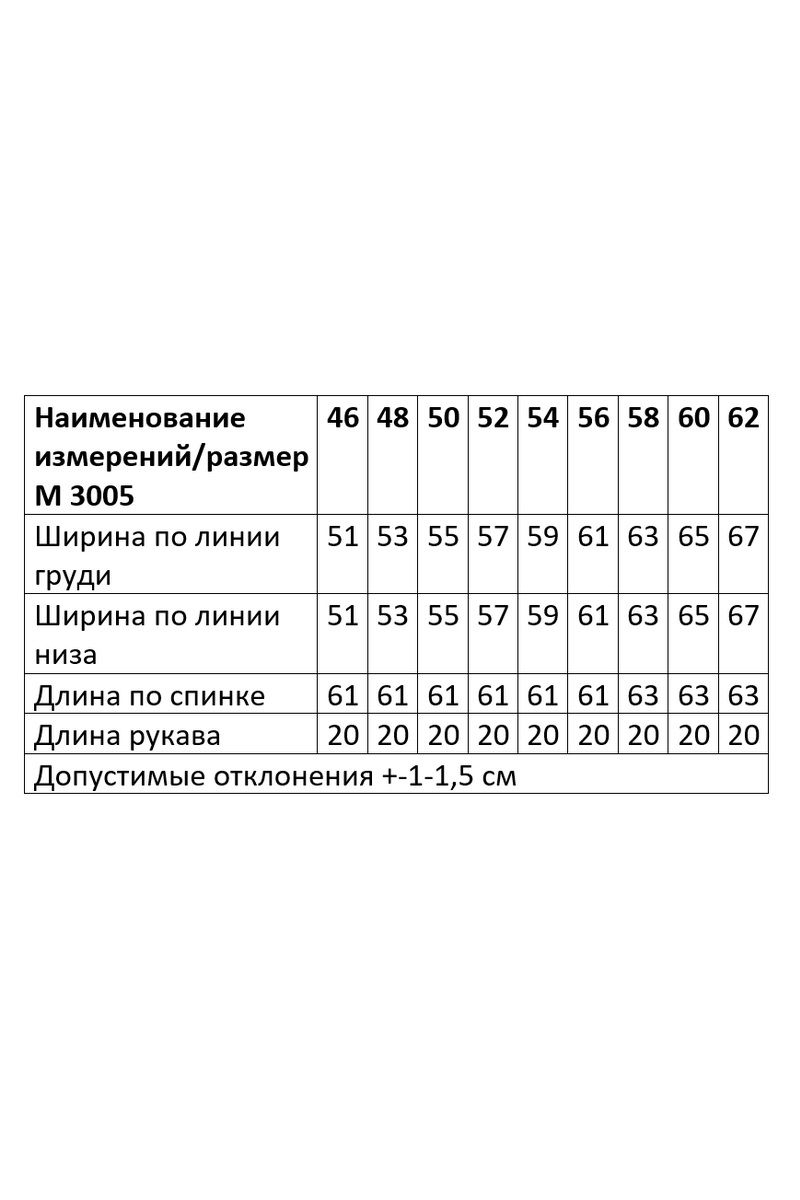 | Наименование измерений/размер М 3005 | 46 | 48 | 50 | 52 | 54 | 56 | 58 | 60 | 62 |
|---|---|---|---|---|---|---|---|---|---|
| Ширина по линии груди | 51 | 53 | 55 | 57 | 59 | 61 | 63 | 65 | 67 |
| Ширина по линии низа | 51 | 53 | 55 | 57 | 59 | 61 | 63 | 65 | 67 |
| Длина по спинке | 61 | 61 | 61 | 61 | 61 | 61 | 63 | 63 | 63 |
| Длина рукава | 20 | 20 | 20 | 20 | 20 | 20 | 20 | 20 | 20 |
| Допустимые отклонения +-1-1,5 см | | | | | | | | | |